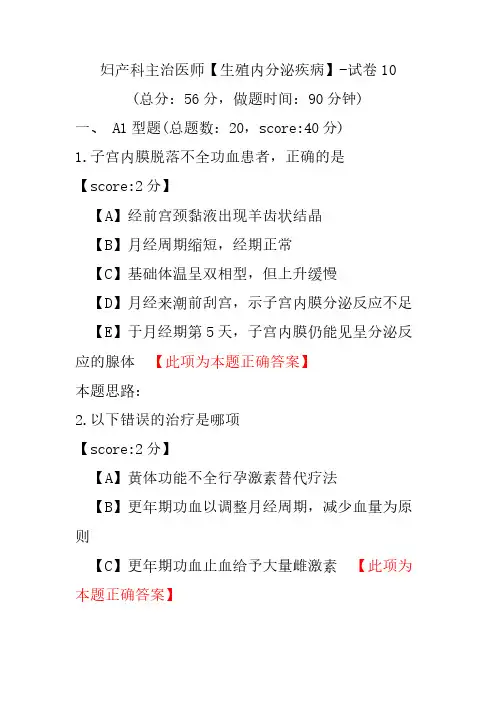 妇产科主治医师【生殖内分泌疾病】-试卷10

(总分:56分,做题时间:90分钟)

一、 A1型题(总题数:20,score:40分)

1.子宫内膜脱落不全功血患者,正确的是

【score:2分】

【A】经前宫颈黏液出现羊齿状结晶

【B】月经周期缩短,经期正常

【C】基础体温呈双相型,但上升缓慢

【D】月经来潮前刮宫,示子宫内膜分泌反应不足

【E】于月经期第5天,子宫内膜仍能见呈分泌反应的腺体 【此项为本题正确答案】

本题思路:

2.以下错误的治疗是哪项

【score:2分】

【A】黄体功能不全行孕激素替代疗法

【B】更年期功血以调整月经周期,减少血量为原则

【C】更年期功血止血给予大量雌激素 【此项为本题正确答案】